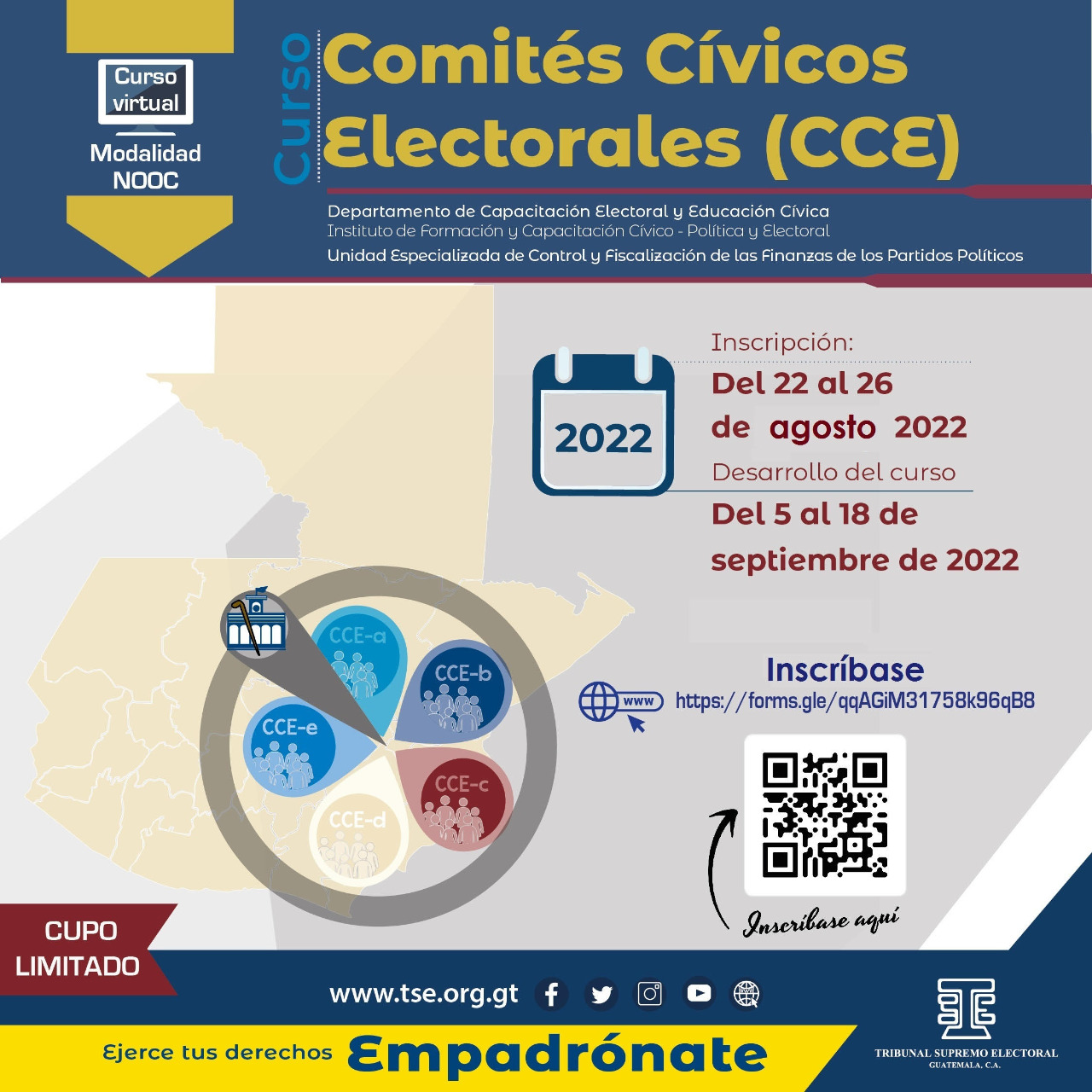 Curso virtual
Modalidad NOOC

Curso
Comités Cívicos Electorales (CCE)

Departamento de Capacitación Electoral y Educación Cívica
Instituto de Formación y Capacitación Cívico - Política y Electoral
Unidad Especializada de Control y Fiscalización de las Finanzas de los Partidos Políticos

2022

Inscripción:
Del 22 al 26 de agosto 2022
Desarrollo del curso
Del 5 al 18 de septiembre de 2022

CCE-a
CCE-b
CCE-c
CCE-d
CCE-e

Inscríbase
www
https://forms.gle/qqAGiM31758k96qB8

Inscríbase aquí

CUPO LIMITADO

www.tse.org.gt

Ejerce tus derechos Empadrónate

TRIBUNAL SUPREMO ELECTORAL
GUATEMALA, C.A.